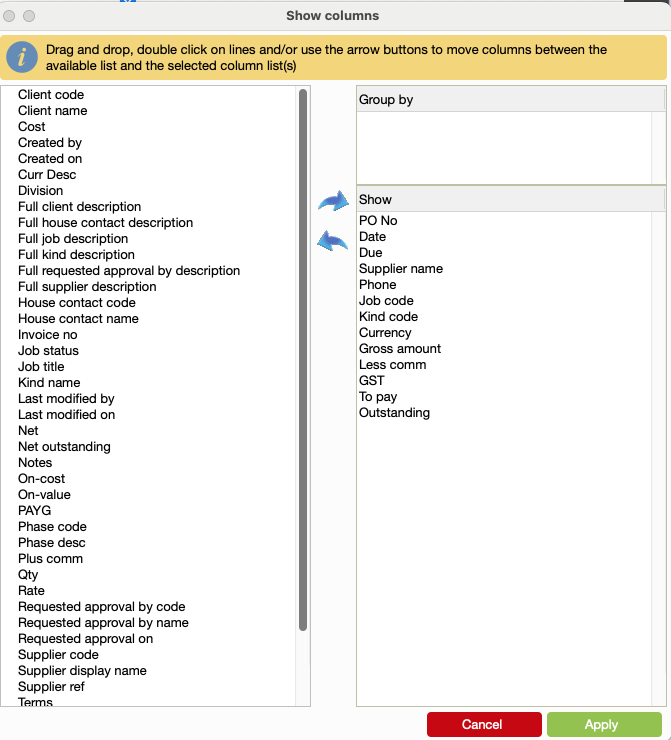 Show columns

Drag and drop, double click on lines and/or use the arrow buttons to move columns between the available list and the selected column list(s)

Client code
Client name
Cost
Created by
Created on
Curr Desc
Division
Full client description
Full house contact description
Full job description
Full kind description
Full requested approval by description
Full supplier description
House contact code
House contact name
Invoice no
Job status
Job title
Kind name
Last modified by
Last modified on
Net
Net outstanding
Notes
On-cost
On-value
PAYG
Phase code
Phase desc
Plus comm
Qty
Rate
Requested approval by code
Requested approval by name
Requested approval on
Supplier code
Supplier display name
Supplier ref
Terms

Group by

Show
PO No
Date
Due
Supplier name
Phone
Job code
Kind code
Currency
Gross amount
Less comm
GST
To pay
Outstanding

Cancel
Apply